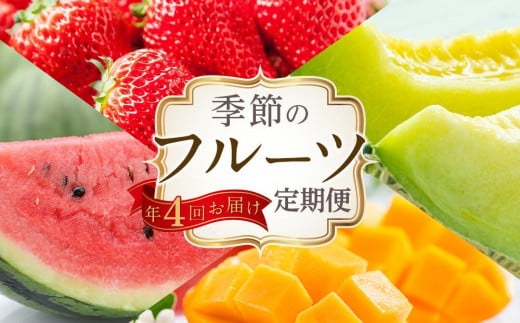 季節の
フルーツ
年4回お届け 定期便